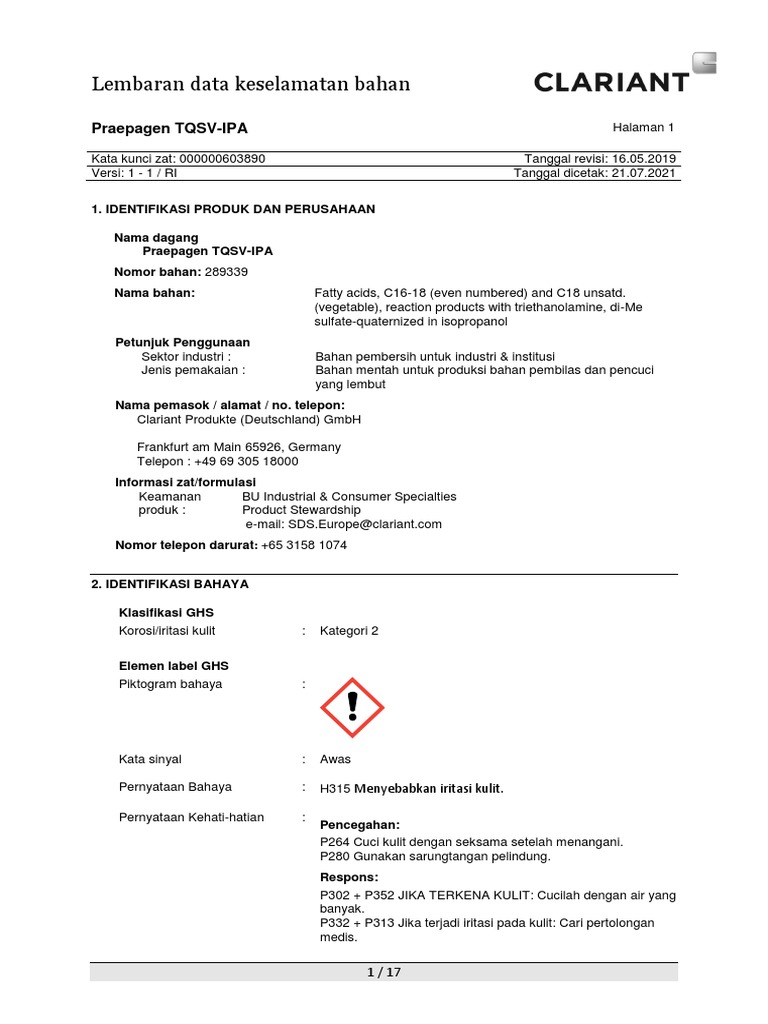 Lembaran data keselamatan bahan

CLARIANT

Praepagen TQSV-IPA

Halaman 1

Kata kunci zat: 000000603890
Tanggal revisi: 16.05.2019
Versi: 1 - 1 / RI
Tanggal dicetak: 21.07.2021

1. IDENTIFIKASI PRODUK DAN PERUSAHAAN

Nama dagang
Praepagen TQSV-IPA

Nomor bahan: 289339

Nama bahan: Fatty acids, C16-18 (even numbered) and C18 unsatd. (vegetable), reaction products with triethanolamine, di-Me sulfate-quaternized in isopropanol

Petunjuk Penggunaan
Sektor industri : Bahan pembersih untuk industri & institusi
Jenis pemakaian : Bahan mentah untuk produksi bahan pembilas dan pencuci yang lembut

Nama pemasok / alamat / no. telepon:
Clariant Produkte (Deutschland) GmbH

Frankfurt am Main 65926, Germany
Telepon : +49 69 305 18000

Informasi zat/formulasi
Keamanan produk : BU Industrial & Consumer Specialties
Product Stewardship
e-mail: SDS.Europe@clariant.com

Nomor telepon darurat: +65 3158 1074

2. IDENTIFIKASI BAHAYA

Klasifikasi GHS
Korosi/iritasi kulit : Kategori 2

Elemen label GHS
Piktogram bahaya :

Kata sinyal : Awas

Pernyataan Bahaya : H315 Menyebabkan iritasi kulit.

Pernyataan Kehati-hatian :
Pencegahan:
P264 Cuci kulit dengan seksama setelah menangani.
P280 Gunakan sarungtangan pelindung.
Respons:
P302 + P352 JIKA TERKENA KULIT: Cucilah dengan air yang banyak.
P332 + P313 Jika terjadi iritasi pada kulit: Cari pertolongan medis.

1 / 17